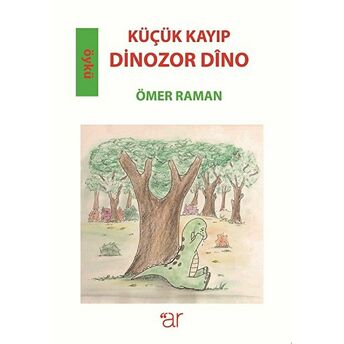 öykü

KÜÇÜK KAYIP
DİNOZOR DÎNO

ÖMER RAMAN

ar